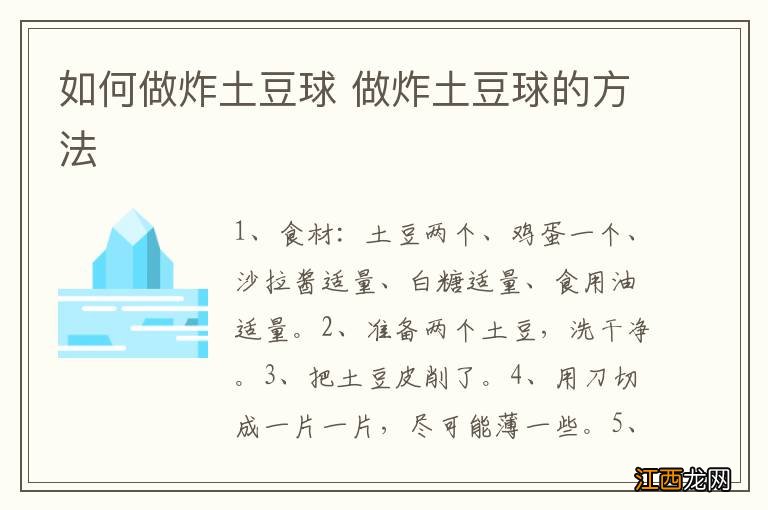 如何做炸土豆球 做炸土豆球的方法

1、食材：土豆两个、鸡蛋一个、沙拉酱适量、白糖适量、食用油适量。2、准备两个土豆，洗干净。3、把土豆皮削了。4、用刀切成一片一片，尽可能薄一些。5、

江西龙网